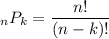 ${}_nP_k = \frac{n!}{(n-k)!}$